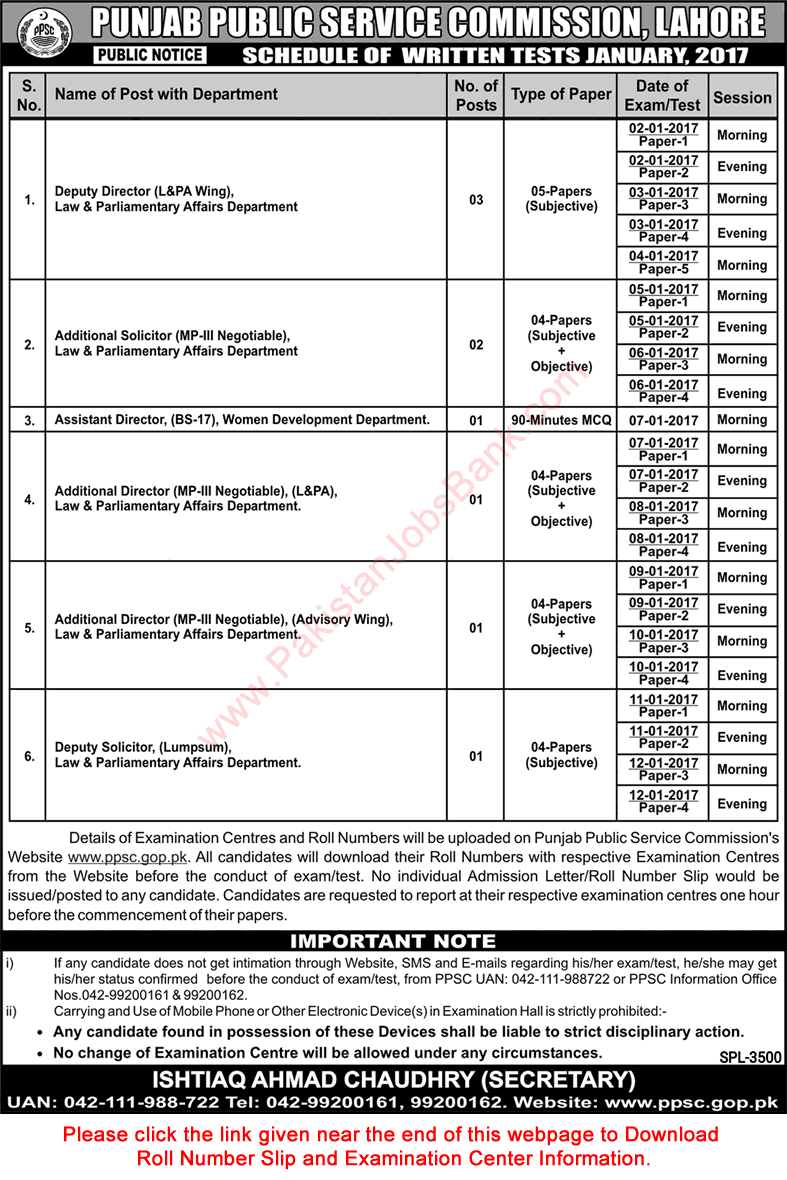 PPSC

PUNJAB PUBLIC SERVICE COMMISSION, LAHORE

PUBLIC NOTICE

SCHEDULE OF WRITTEN TESTS JANUARY, 2017

| S. No. | Name of Post with Department | No. of Posts | Type of Paper | Date of Exam/Test | Session |
|---|---|---|---|---|---|
| 1. | Deputy Director (L&PA Wing), Law & Parliamentary Affairs Department | 03 | 05-Papers (Subjective) | 02-01-2017 Paper-1 | Morning |
| | | | | 02-01-2017 Paper-2 | Evening |
| | | | | 03-01-2017 Paper-3 | Morning |
| | | | | 03-01-2017 Paper-4 | Evening |
| | | | | 04-01-2017 Paper-5 | Morning |
| 2. | Additional Solicitor (MP-III Negotiable), Law & Parliamentary Affairs Department | 02 | 04-Papers (Subjective + Objective) | 05-01-2017 Paper-1 | Morning |
| | | | | 05-01-2017 Paper-2 | Evening |
| | | | | 06-01-2017 Paper-3 | Morning |
| | | | | 06-01-2017 Paper-4 | Evening |
| 3. | Assistant Director, (BS-17), Women Development Department. | 01 | 90-Minutes MCQ | 07-01-2017 | Morning |
| 4. | Additional Director (MP-III Negotiable), (L&PA), Law & Parliamentary Affairs Department. | 01 | 04-Papers (Subjective + Objective) | 07-01-2017 Paper-1 | Morning |
| | | | | 07-01-2017 Paper-2 | Evening |
| | | | | 08-01-2017 Paper-3 | Morning |
| | | | | 08-01-2017 Paper-4 | Evening |
| 5. | Additional Director (MP-III Negotiable), (Advisory Wing), Law & Parliamentary Affairs Department. | 01 | 04-Papers (Subjective + Objective) | 09-01-2017 Paper-1 | Morning |
| | | | | 09-01-2017 Paper-2 | Evening |
| | | | | 10-01-2017 Paper-3 | Morning |
| | | | | 10-01-2017 Paper-4 | Evening |
| 6. | Deputy Solicitor, (Lumpsum), Law & Parliamentary Affairs Department. | 01 | 04-Papers (Subjective) | 11-01-2017 Paper-1 | Morning |
| | | | | 11-01-2017 Paper-2 | Evening |
| | | | | 12-01-2017 Paper-3 | Morning |
| | | | | 12-01-2017 Paper-4 | Evening |

www.PakistanJobsBank.com

Details of Examination Centres and Roll Numbers will be uploaded on Punjab Public Service Commission's Website www.ppsc.gop.pk. All candidates will download their Roll Numbers with respective Examination Centres from the Website before the conduct of exam/test. No individual Admission Letter/Roll Number Slip would be issued/posted to any candidate. Candidates are requested to report at their respective examination centres one hour before the commencement of their papers.

IMPORTANT NOTE

i) If any candidate does not get intimation through Website, SMS and E-mails regarding his/her exam/test, he/she may get his/her status confirmed before the conduct of exam/test, from PPSC UAN: 042-111-988722 or PPSC Information Office Nos.042-99200161 & 99200162.

ii) Carrying and Use of Mobile Phone or Other Electronic Device(s) in Examination Hall is strictly prohibited:-

• Any candidate found in possession of these Devices shall be liable to strict disciplinary action.

• No change of Examination Centre will be allowed under any circumstances.

SPL-3500

ISHTIAQ AHMAD CHAUDHRY (SECRETARY)

UAN: 042-111-988-722 Tel: 042-99200161, 99200162. Website: www.ppsc.gop.pk

Please click the link given near the end of this webpage to Download Roll Number Slip and Examination Center Information.